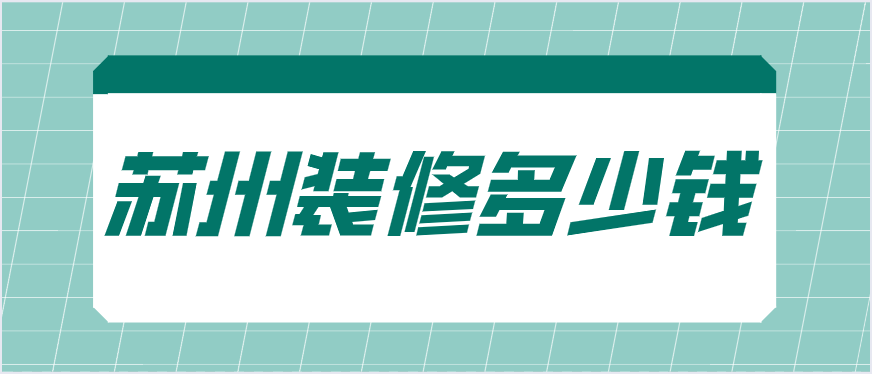 苏州装修多少钱